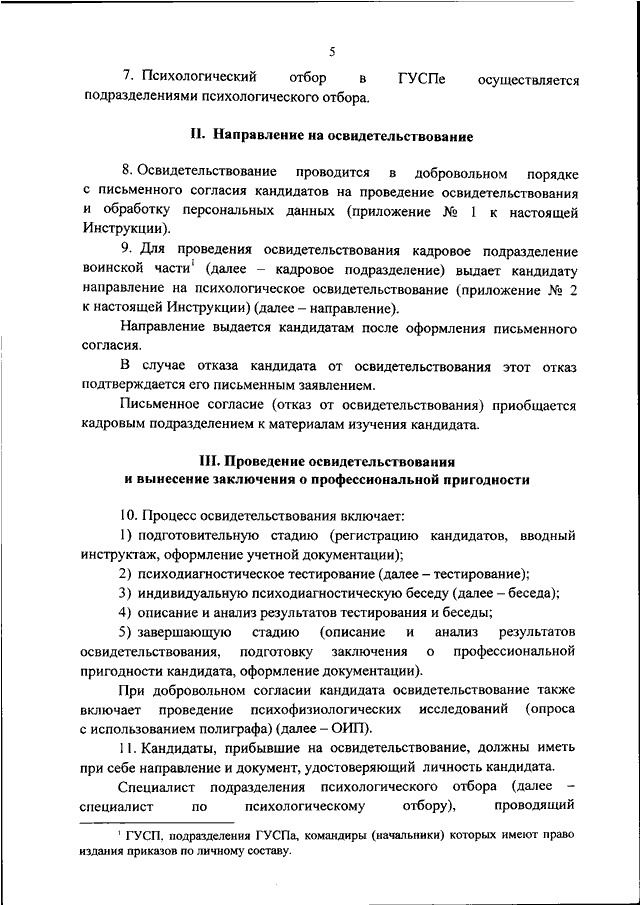 5

7. Психологический отбор в ГУСПе осуществляется подразделениями психологического отбора.

II. Направление на освидетельствование

8. Освидетельствование проводится в добровольном порядке с письменного согласия кандидатов на проведение освидетельствования и обработку персональных данных (приложение № 1 к настоящей Инструкции).

9. Для проведения освидетельствования кадровое подразделение воинской части$^1$ (далее – кадровое подразделение) выдает кандидату направление на психологическое освидетельствование (приложение № 2 к настоящей Инструкции) (далее – направление).

Направление выдается кандидатам после оформления письменного согласия.

В случае отказа кандидата от освидетельствования этот отказ подтверждается его письменным заявлением.

Письменное согласие (отказ от освидетельствования) приобщается кадровым подразделением к материалам изучения кандидата.

III. Проведение освидетельствования и вынесение заключения о профессиональной пригодности

10. Процесс освидетельствования включает:

1) подготовительную стадию (регистрацию кандидатов, вводный инструктаж, оформление учетной документации);

2) психодиагностическое тестирование (далее – тестирование);

3) индивидуальную психодиагностическую беседу (далее – беседа);

4) описание и анализ результатов тестирования и беседы;

5) завершающую стадию (описание и анализ результатов освидетельствования, подготовку заключения о профессиональной пригодности кандидата, оформление документации).

При добровольном согласии кандидата освидетельствование также включает проведение психофизиологических исследований (опроса с использованием полиграфа) (далее – ОИП).

11. Кандидаты, прибывшие на освидетельствование, должны иметь при себе направление и документ, удостоверяющий личность кандидата.

Специалист подразделения психологического отбора (далее – специалист по психологическому отбору), проводящий

$^1$ ГУСП, подразделения ГУСПа, командиры (начальники) которых имеют право издания приказов по личному составу.